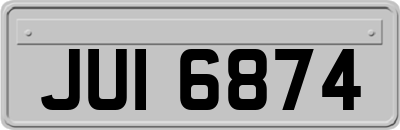 JUI 6874